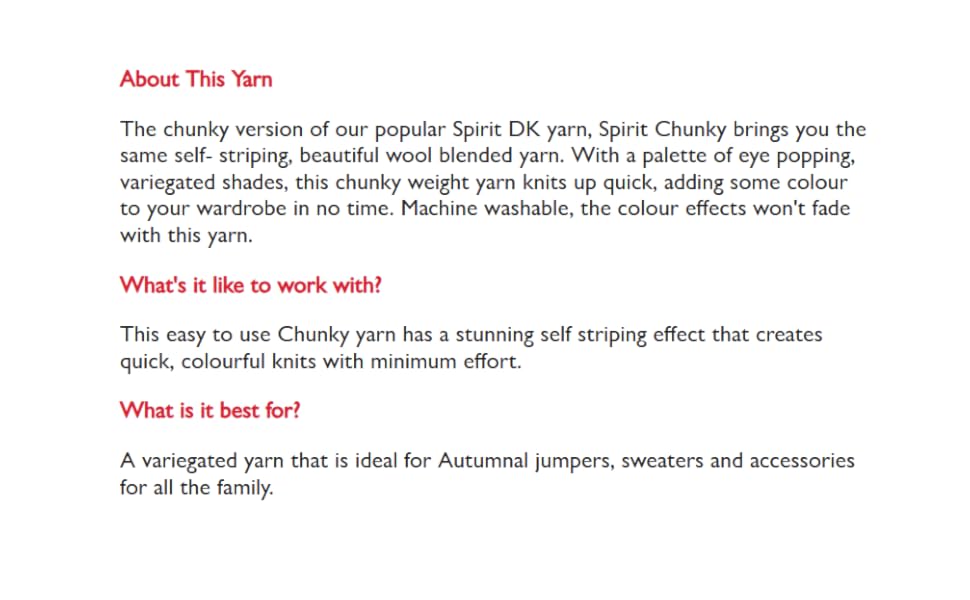 About This Yarn

The chunky version of our popular Spirit DK yarn, Spirit Chunky brings you the same self- striping, beautiful wool blended yarn. With a palette of eye popping, variegated shades, this chunky weight yarn knits up quick, adding some colour to your wardrobe in no time. Machine washable, the colour effects won't fade with this yarn.

What's it like to work with?

This easy to use Chunky yarn has a stunning self striping effect that creates quick, colourful knits with minimum effort.

What is it best for?

A variegated yarn that is ideal for Autumnal jumpers, sweaters and accessories for all the family.